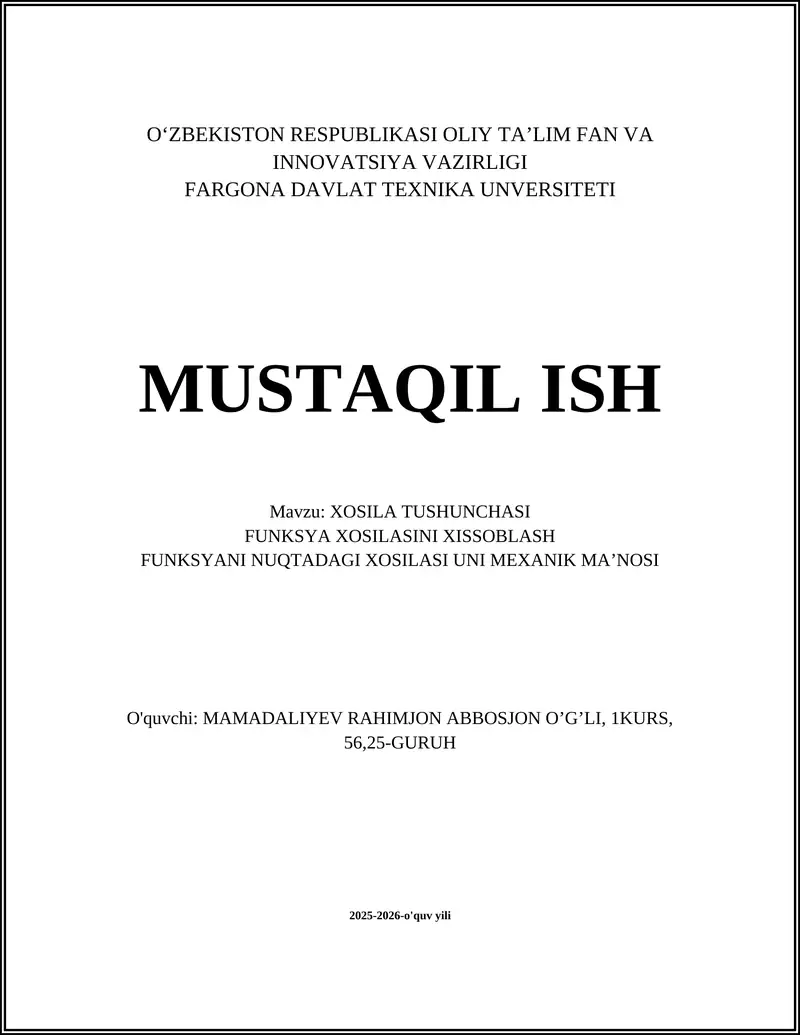 O‘ZBEKISTON RESPUBLIKASI OLIY TA’LIM FAN VA INNOVATSIYA VAZIRLIGI
FARGONA DAVLAT TEXNIKA UNVERSITETI

MUSTAQIL ISH

Mavzu: XOSILA TUSHUNCHASI
FUNKSYA XOSILASINI XISSOBLASH
FUNKSYANI NUQTADAGI XOSILASI UNI MEXANIK MA’NOSI

O'quvchi: MAMADALIYEV RAHIMJON ABBOSJON O’G’LI, 1KURS, 56,25-GURUH

2025-2026-o'quv yili